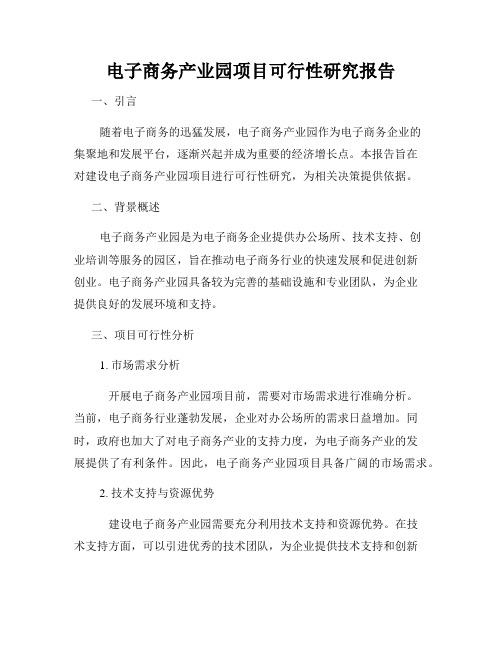 电子商务产业园项目可行性研究报告

一、引言

随着电子商务的迅猛发展，电子商务产业园作为电子商务企业的集聚地和发展平台，逐渐兴起并成为重要的经济增长点。本报告旨在对建设电子商务产业园项目进行可行性研究，为相关决策提供依据。

二、背景概述

电子商务产业园是为电子商务企业提供办公场所、技术支持、创业培训等服务的园区，旨在推动电子商务行业的快速发展和促进创新创业。电子商务产业园具备较为完善的基础设施和专业团队，为企业提供良好的发展环境和支持。

三、项目可行性分析

1. 市场需求分析

开展电子商务产业园项目前，需要对市场需求进行准确分析。当前，电子商务行业蓬勃发展，企业对办公场所的需求日益增加。同时，政府也加大了对电子商务产业的支持力度，为电子商务产业的发展提供了有利条件。因此，电子商务产业园项目具备广阔的市场需求。

2. 技术支持与资源优势

建设电子商务产业园需要充分利用技术支持和资源优势。在技术支持方面，可以引进优秀的技术团队，为企业提供技术支持和创新